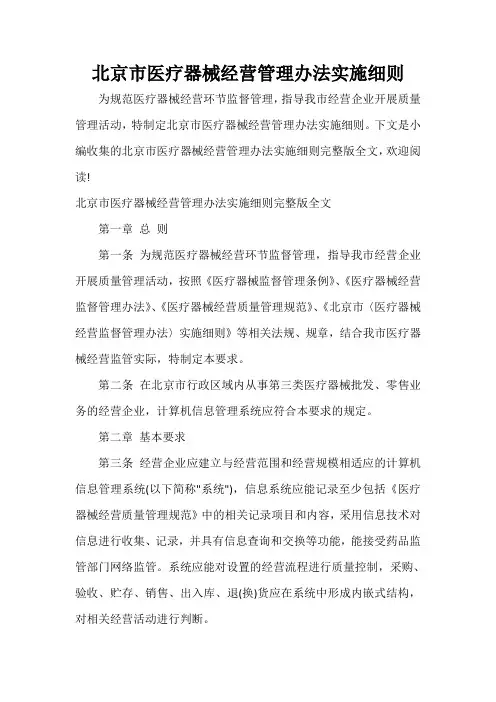 北京市医疗器械经营管理办法实施细则

为规范医疗器械经营环节监督管理，指导我市经营企业开展质量管理活动，特制定北京市医疗器械经营管理办法实施细则。下文是小编收集的北京市医疗器械经营管理办法实施细则完整版全文，欢迎阅读!

北京市医疗器械经营管理办法实施细则完整版全文

第一章 总 则

第一条 为规范医疗器械经营环节监督管理，指导我市经营企业开展质量管理活动，按照《医疗器械监督管理条例》、《医疗器械经营监督管理办法》、《医疗器械经营质量管理规范》、《北京市〈医疗器械经营监督管理办法〉实施细则》等相关法规、规章，结合我市医疗器械经营监管实际，特制定本要求。

第二条 在北京市行政区域内从事第三类医疗器械批发、零售业务的经营企业，计算机信息管理系统应符合本要求的规定。

第二章 基本要求

第三条 经营企业应建立与经营范围和经营规模相适应的计算机信息管理系统(以下简称"系统")，信息系统应能记录至少包括《医疗器械经营质量管理规范》中的相关记录项目和内容，采用信息技术对信息进行收集、记录，并具有信息查询和交换等功能，能接受药品监管部门网络监管。系统应能对设置的经营流程进行质量控制，采购、验收、贮存、销售、出入库、退(换)货应在系统中形成内嵌式结构，对相关经营活动进行判断。